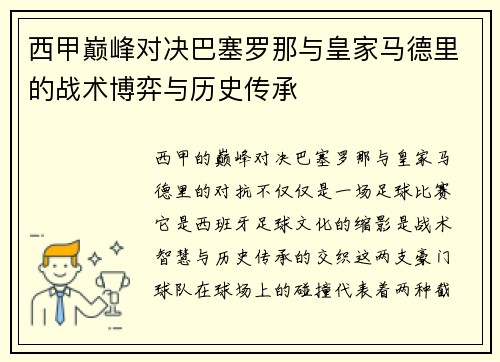 西甲巅峰对决巴塞罗那与皇家马德里的战术博弈与历史传承

西甲的巅峰对决巴塞罗那与皇家马德里的对抗不仅仅是一场足球比赛它是西班牙足球文化的缩影是战术智慧与历史传承的交织这两支豪门球队在球场上的碰撞代表着两种截